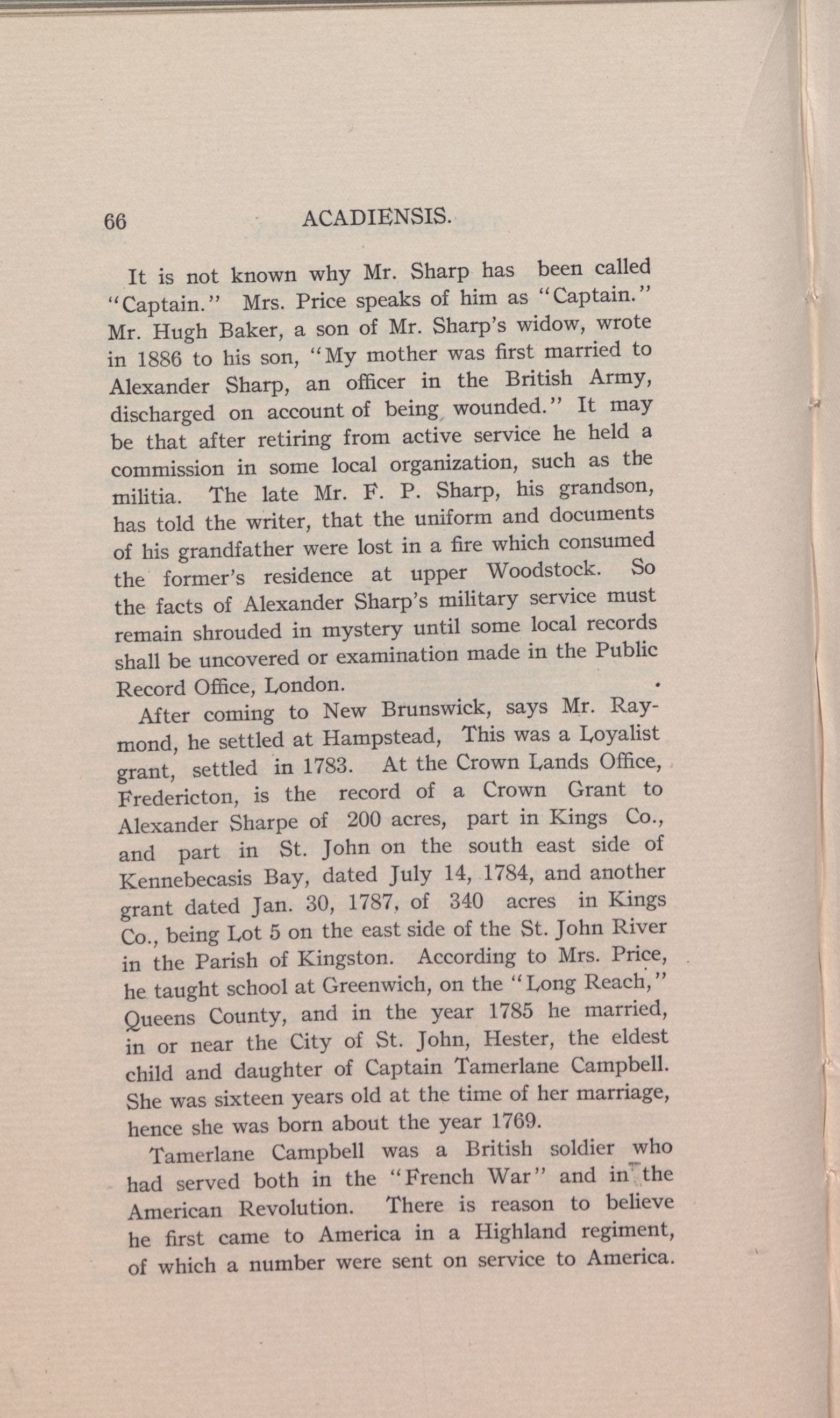 66 ACADIENSIS.

It is not known why Mr. Sharp has been called "Captain." Mrs. Price speaks of him as "Captain." Mr. Hugh Baker, a son of Mr. Sharp's widow, wrote in 1886 to his son, "My mother was first married to Alexander Sharp, an officer in the British Army, discharged on account of being wounded." It may be that after retiring from active service he held a commission in some local organization, such as the militia. The late Mr. F. P. Sharp, his grandson, has told the writer, that the uniform and documents of his grandfather were lost in a fire which consumed the former's residence at upper Woodstock. So the facts of Alexander Sharp's military service must remain shrouded in mystery until some local records shall be uncovered or examination made in the Public Record Office, London.

After coming to New Brunswick, says Mr. Raymond, he settled at Hampstead, This was a Loyalist grant, settled in 1783. At the Crown Lands Office, Fredericton, is the record of a Crown Grant to Alexander Sharpe of 200 acres, part in Kings Co., and part in St. John on the south east side of Kennebecasis Bay, dated July 14, 1784, and another grant dated Jan. 30, 1787, of 340 acres in Kings Co., being Lot 5 on the east side of the St. John River in the Parish of Kingston. According to Mrs. Price, he taught school at Greenwich, on the "Long Reach," Queens County, and in the year 1785 he married, in or near the City of St. John, Hester, the eldest child and daughter of Captain Tamerlane Campbell. She was sixteen years old at the time of her marriage, hence she was born about the year 1769.

Tamerlane Campbell was a British soldier who had served both in the "French War" and in the American Revolution. There is reason to believe he first came to America in a Highland regiment, of which a number were sent on service to America.